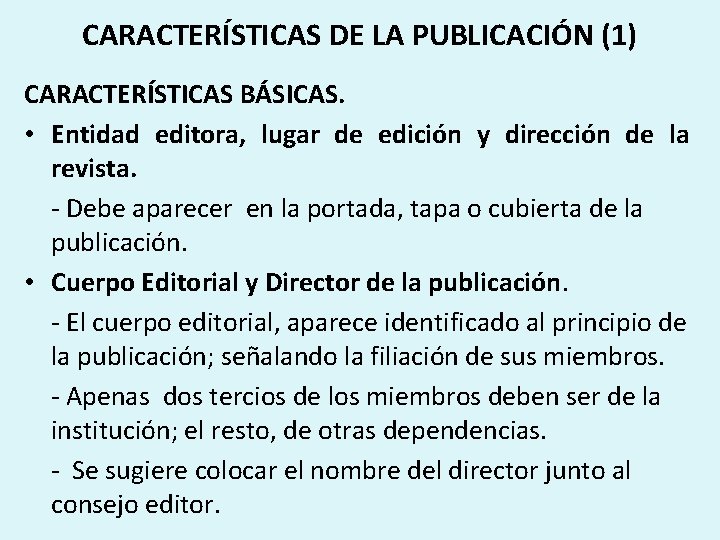 CARACTERÍSTICAS DE LA PUBLICACIÓN (1)

CARACTERÍSTICAS BÁSICAS.

• Entidad editora, lugar de edición y dirección de la revista.

- Debe aparecer en la portada, tapa o cubierta de la publicación.

• Cuerpo Editorial y Director de la publicación.

- El cuerpo editorial, aparece identificado al principio de la publicación; señalando la filiación de sus miembros.

- Apenas dos tercios de los miembros deben ser de la institución; el resto, de otras dependencias.

- Se sugiere colocar el nombre del director junto al consejo editor.